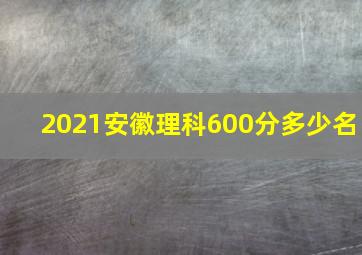 2021安徽理科600分多少名